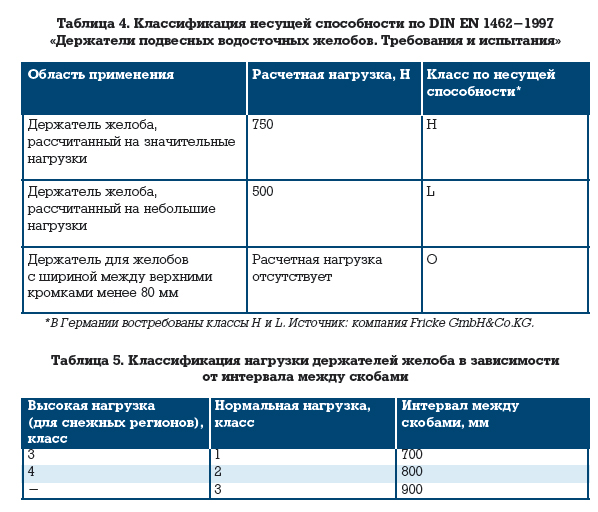 Таблица 4. Классификация несущей способности по DIN EN 1462–1997 «Держатели подвесных водосточных желобов. Требования и испытания»

| Область применения | Расчетная нагрузка, Н | Класс по несущей способности* |
|---|---|---|
| Держатель желоба, рассчитанный на значительные нагрузки | 750 | H |
| Держатель желоба, рассчитанный на небольшие нагрузки | 500 | L |
| Держатель для желобов с шириной между верхними кромками менее 80 мм | Расчетная нагрузка отсутствует | O |

*В Германии востребованы классы H и L. Источник: компания Fricke GmbH&Co.KG.

Таблица 5. Классификация нагрузки держателей желоба в зависимости от интервала между скобами

| Высокая нагрузка (для снежных регионов), класс | Нормальная нагрузка, класс | Интервал между скобами, мм |
|---|---|---|
| 3 | 1 | 700 |
| 4 | 2 | 800 |
| – | 3 | 900 |